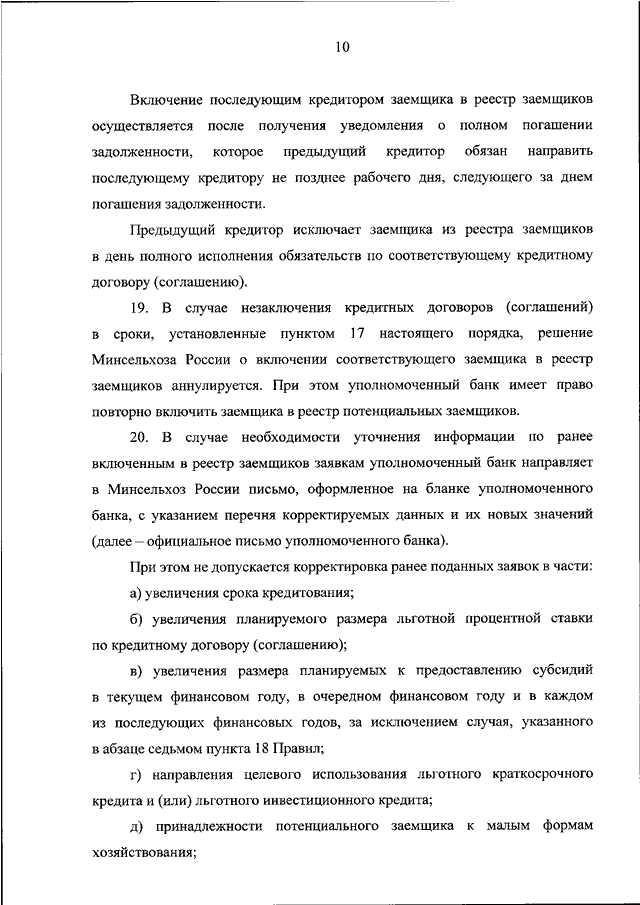 10

Включение последующим кредитором заемщика в реестр заемщиков осуществляется после получения уведомления о полном погашении задолженности, которое предыдущий кредитор обязан направить последующему кредитору не позднее рабочего дня, следующего за днем погашения задолженности.

Предыдущий кредитор исключает заемщика из реестра заемщиков в день полного исполнения обязательств по соответствующему кредитному договору (соглашению).

19. В случае незаключения кредитных договоров (соглашений) в сроки, установленные пунктом 17 настоящего порядка, решение Минсельхоза России о включении соответствующего заемщика в реестр заемщиков аннулируется. При этом уполномоченный банк имеет право повторно включить заемщика в реестр потенциальных заемщиков.

20. В случае необходимости уточнения информации по ранее включенным в реестр заемщиков заявкам уполномоченный банк направляет в Минсельхоз России письмо, оформленное на бланке уполномоченного банка, с указанием перечня корректируемых данных и их новых значений (далее – официальное письмо уполномоченного банка).

При этом не допускается корректировка ранее поданных заявок в части:

а) увеличения срока кредитования;

б) увеличения планируемого размера льготной процентной ставки по кредитному договору (соглашению);

в) увеличения размера планируемых к предоставлению субсидий в текущем финансовом году, в очередном финансовом году и в каждом из последующих финансовых годов, за исключением случая, указанного в абзаце седьмом пункта 18 Правил;

г) направления целевого использования льготного краткосрочного кредита и (или) льготного инвестиционного кредита;

д) принадлежности потенциального заемщика к малым формам хозяйствования;